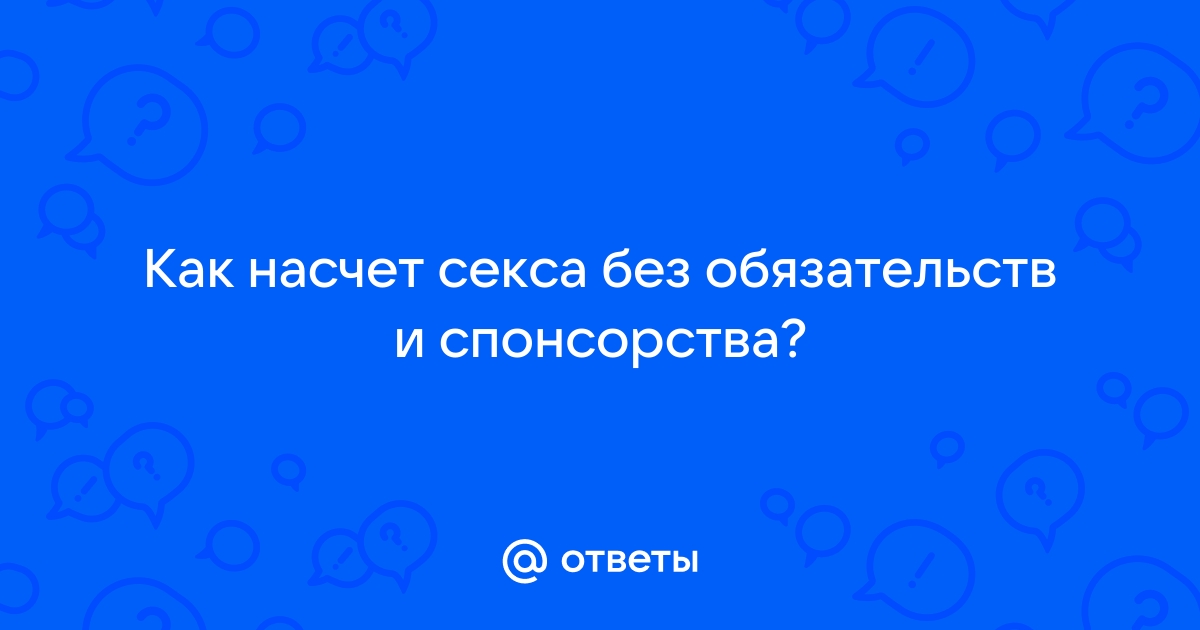 Как насчет секса без обязательств и спонсорства?

@ ответы